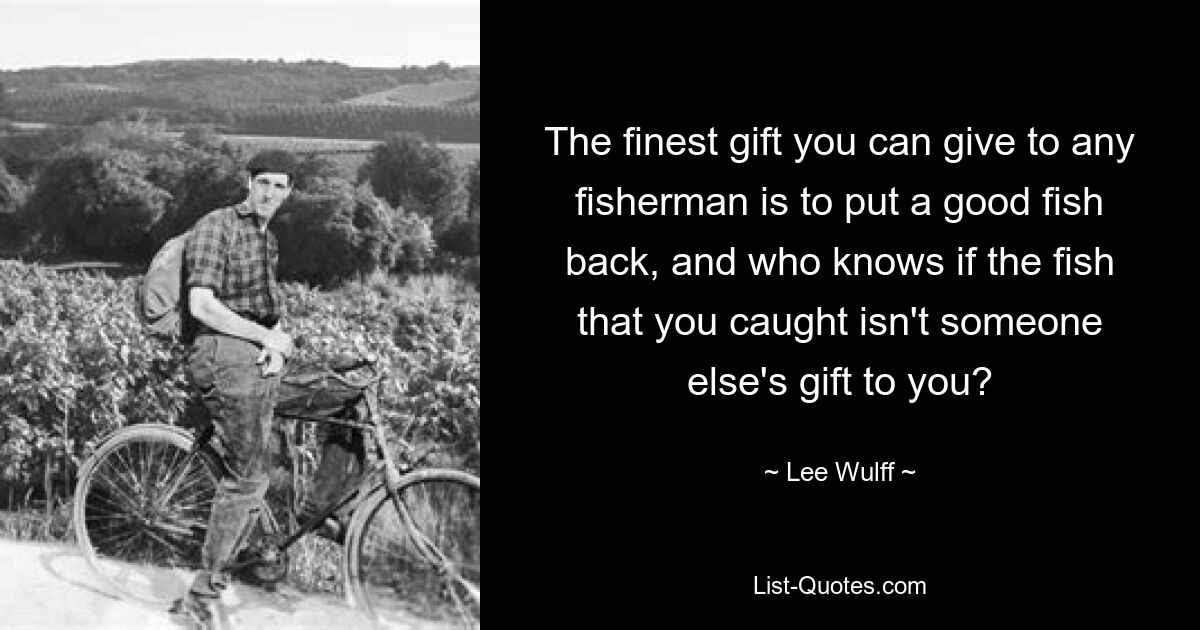 The finest gift you can give to any fisherman is to put a good fish back, and who knows if the fish that you caught isn't someone else's gift to you?

~ Lee Wulff ~

List-Quotes.com